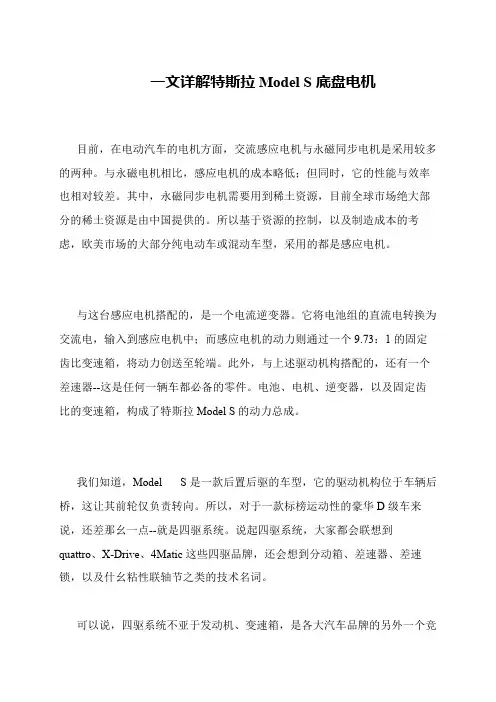 一文详解特斯拉 Model S 底盘电机

目前，在电动汽车的电机方面，交流感应电机与永磁同步电机是采用较多的两种。与永磁电机相比，感应电机的成本略低；但同时，它的性能与效率也相对较差。其中，永磁同步电机需要用到稀土资源，目前全球市场绝大部分的稀土资源是由中国提供的。所以基于资源的控制，以及制造成本的考虑，欧美市场的大部分纯电动车或混动车型，采用的都是感应电机。

与这台感应电机搭配的，是一个电流逆变器。它将电池组的直流电转换为交流电，输入到感应电机中；而感应电机的动力则通过一个 9.73：1 的固定齿比变速箱，将动力创送至轮端。此外，与上述驱动机构搭配的，还有一个差速器--这是任何一辆车都必备的零件。电池、电机、逆变器，以及固定齿比的变速箱，构成了特斯拉 Model S 的动力总成。

我们知道，Model S 是一款后置后驱的车型，它的驱动机构位于车辆后桥，这让其前轮仅负责转向。所以，对于一款标榜运动性的豪华 D 级车来说，还差那幺一点--就是四驱系统。说起四驱系统，大家都会联想到 quattro、X-Drive、4Matic 这些四驱品牌，还会想到分动箱、差速器、差速锁，以及什幺粘性联轴节之类的技术名词。

可以说，四驱系统不亚于发动机、变速箱，是各大汽车品牌的另外一个竞